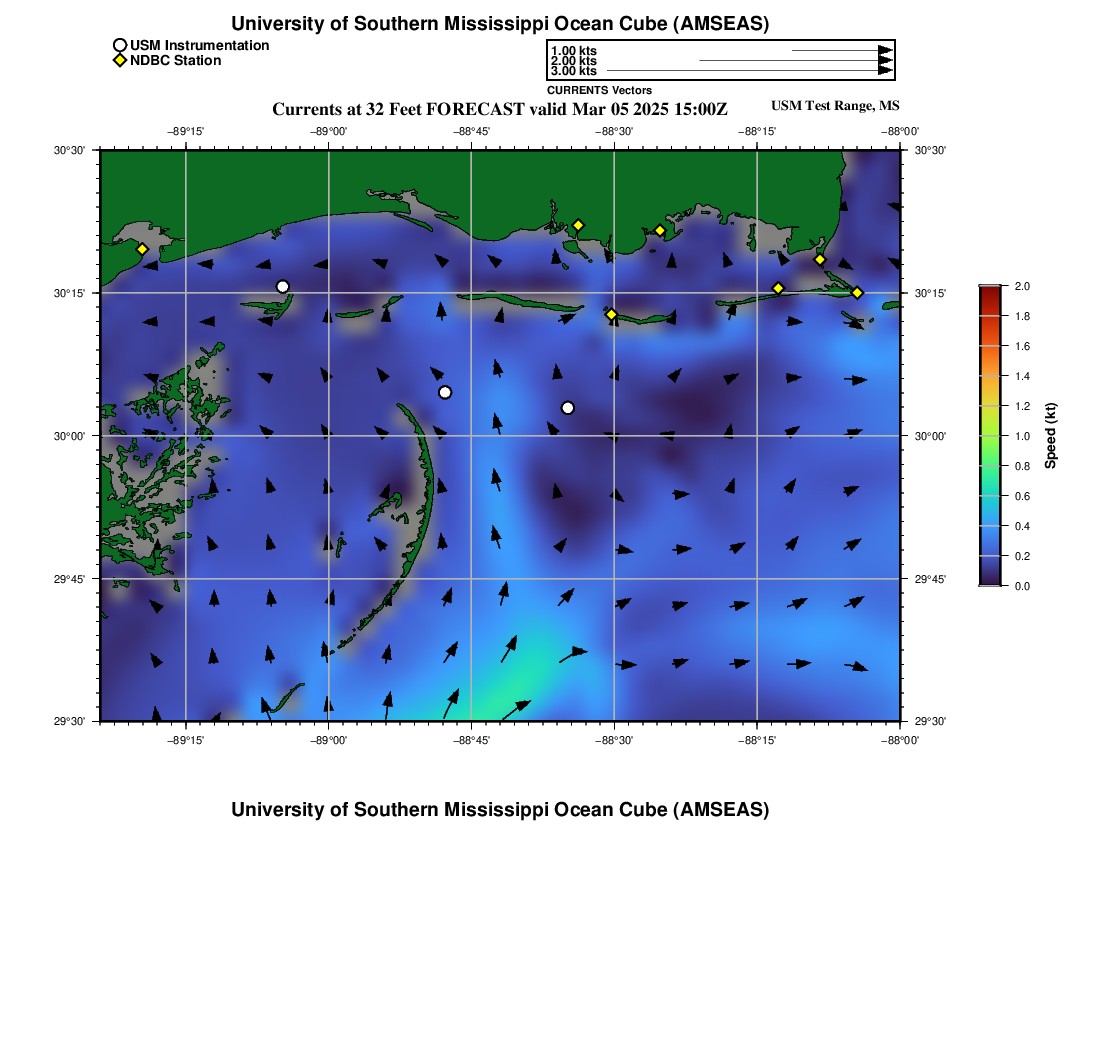 University of Southern Mississippi Ocean Cube (AMSEAS)

USM Instrumentation
NDBC Station

1.00 kts
2.00 kts
3.00 kts
CURRENTS Vectors

Currents at 32 Feet FORECAST valid Mar 05 2025 15:00Z

USM Test Range, MS

−89°15'
−89°00'
−88°45'
−88°30'
−88°15'
−88°00'

30°30'
30°15'
30°00'
29°45'
29°30'

30°30'
30°15'
30°00'
29°45'
29°30'

−89°15'
−89°00'
−88°45'
−88°30'
−88°15'
−88°00'

2.0
1.8
1.6
1.4
1.2
1.0
0.8
0.6
0.4
0.2
0.0
Speed (kt)

University of Southern Mississippi Ocean Cube (AMSEAS)